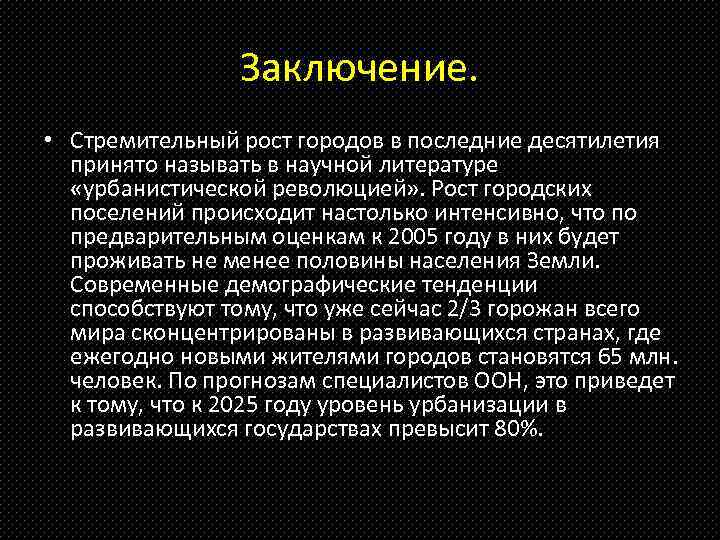 Заключение.

• Стремительный рост городов в последние десятилетия принято называть в научной литературе «урбанистической революцией». Рост городских поселений происходит настолько интенсивно, что по предварительным оценкам к 2005 году в них будет проживать не менее половины населения Земли. Современные демографические тенденции способствуют тому, что уже сейчас 2/3 горожан всего мира сконцентрированы в развивающихся странах, где ежегодно новыми жителями городов становятся 65 млн. человек. По прогнозам специалистов ООН, это приведет к тому, что к 2025 году уровень урбанизации в развивающихся государствах превысит 80%.